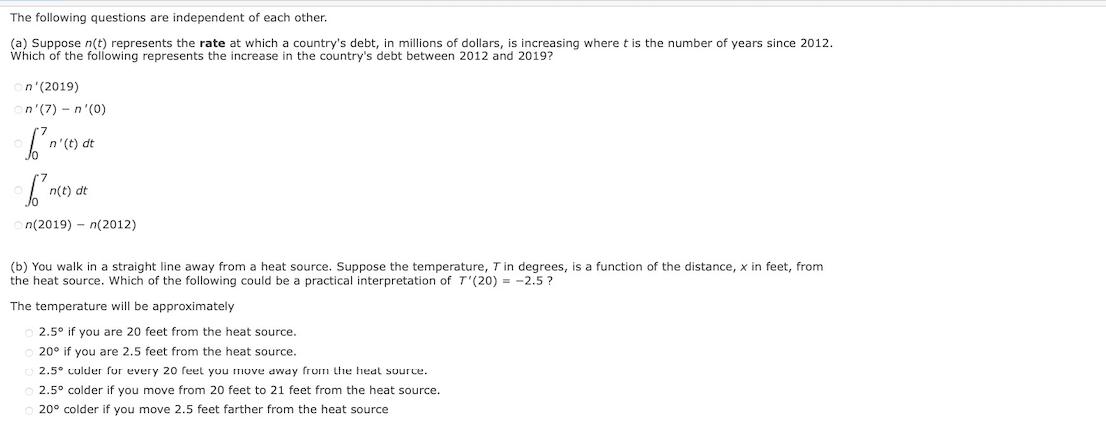 The following questions are independent of each other.

(a) Suppose $n(t)$ represents the **rate** at which a country's debt, in millions of dollars, is increasing where $t$ is the number of years since 2012. Which of the following represents the increase in the country's debt between 2012 and 2019?

$n'(2019)$

$n'(7) - n'(0)$

$\int_0^7 n'(t)\,dt$

$\int_0^7 n(t)\,dt$

$n(2019) - n(2012)$

(b) You walk in a straight line away from a heat source. Suppose the temperature, $T$ in degrees, is a function of the distance, $x$ in feet, from the heat source. Which of the following could be a practical interpretation of $T'(20) = -2.5$ ?

The temperature will be approximately

2.5° if you are 20 feet from the heat source.

20° if you are 2.5 feet from the heat source.

2.5° colder for every 20 feet you move away from the heat source.

2.5° colder if you move from 20 feet to 21 feet from the heat source.

20° colder if you move 2.5 feet farther from the heat source